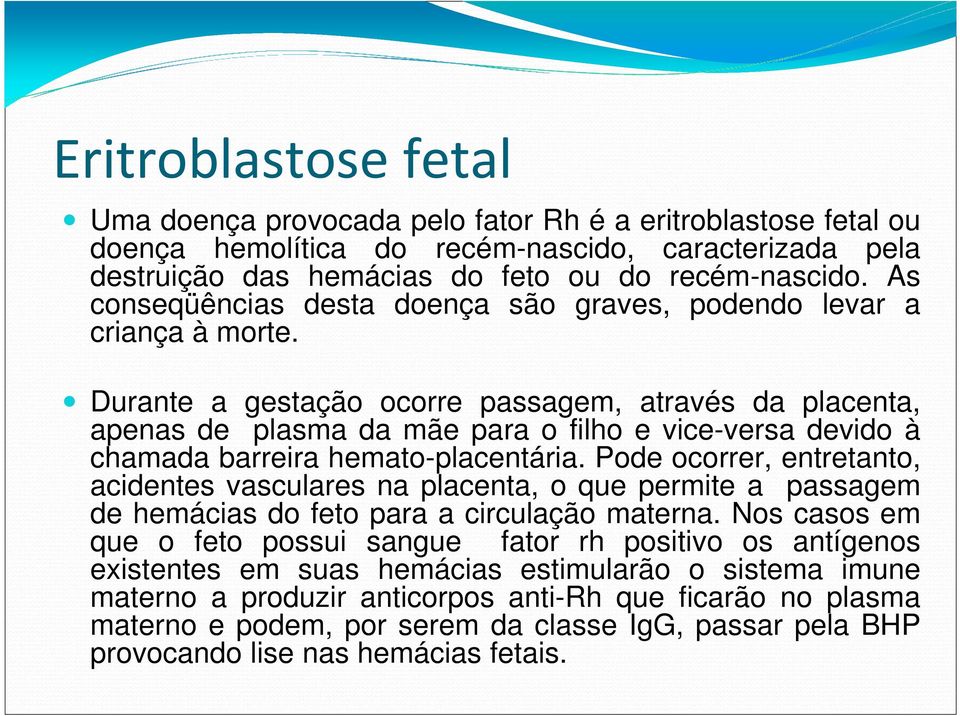 Eritroblastose fetal

Uma doença provocada pelo fator Rh é a eritroblastose fetal ou doença hemolítica do recém-nascido, caracterizada pela destruição das hemácias do feto ou do recém-nascido. As conseqüências desta doença são graves, podendo levar a criança à morte.

Durante a gestação ocorre passagem, através da placenta, apenas de plasma da mãe para o filho e vice-versa devido à chamada barreira hemato-placentária. Pode ocorrer, entretanto, acidentes vasculares na placenta, o que permite a passagem de hemácias do feto para a circulação materna. Nos casos em que o feto possui sangue fator rh positivo os antígenos existentes em suas hemácias estimularão o sistema imune materno a produzir anticorpos anti-Rh que ficarão no plasma materno e podem, por serem da classe IgG, passar pela BHP provocando lise nas hemácias fetais.